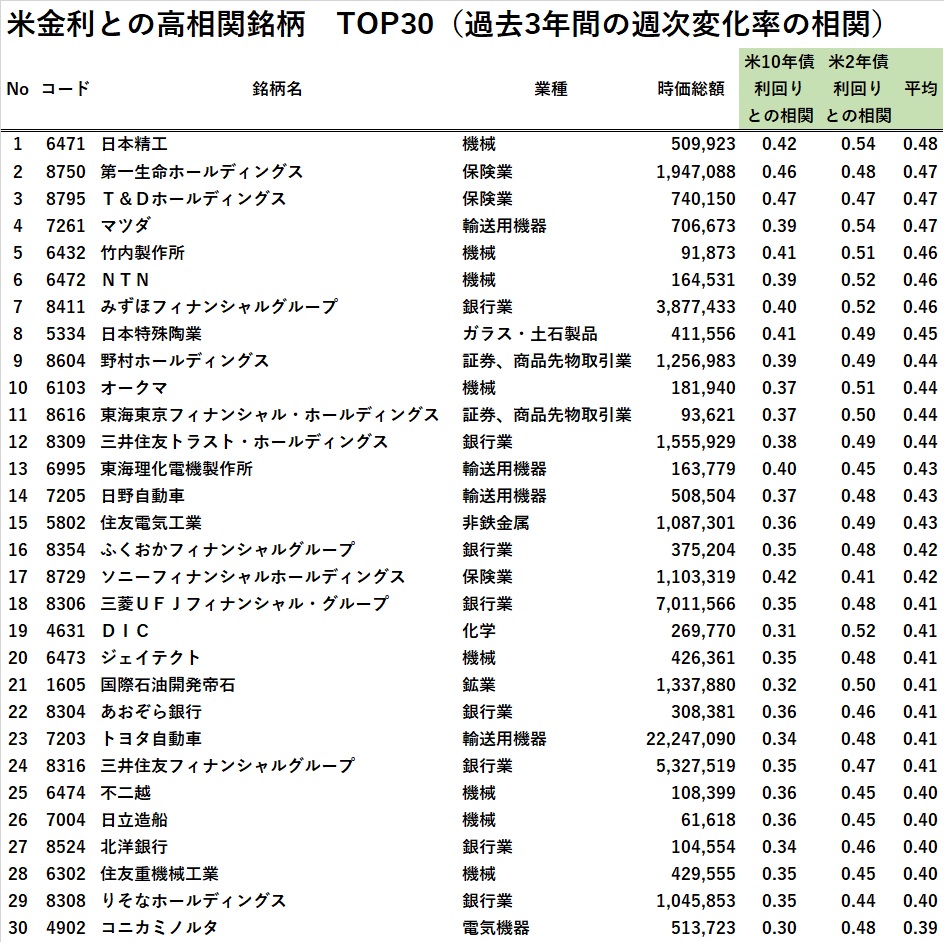 米金利との高相関銘柄　TOP30（過去3年間の週次変化率の相関）

| No | コード | 銘柄名 | 業種 | 時価総額 | 米10年債利回りとの相関 | 米2年債利回りとの相関 | 平均 |
|---|---|---|---|---|---|---|---|
| 1 | 6471 | 日本精工 | 機械 | 509,923 | 0.42 | 0.54 | 0.48 |
| 2 | 8750 | 第一生命ホールディングス | 保険業 | 1,947,088 | 0.46 | 0.48 | 0.47 |
| 3 | 8795 | Ｔ＆Ｄホールディングス | 保険業 | 740,150 | 0.47 | 0.47 | 0.47 |
| 4 | 7261 | マツダ | 輸送用機器 | 706,673 | 0.39 | 0.54 | 0.47 |
| 5 | 6432 | 竹内製作所 | 機械 | 91,873 | 0.41 | 0.51 | 0.46 |
| 6 | 6472 | ＮＴＮ | 機械 | 164,531 | 0.39 | 0.52 | 0.46 |
| 7 | 8411 | みずほフィナンシャルグループ | 銀行業 | 3,877,433 | 0.40 | 0.52 | 0.46 |
| 8 | 5334 | 日本特殊陶業 | ガラス・土石製品 | 411,556 | 0.41 | 0.49 | 0.45 |
| 9 | 8604 | 野村ホールディングス | 証券、商品先物取引業 | 1,256,983 | 0.39 | 0.49 | 0.44 |
| 10 | 6103 | オークマ | 機械 | 181,940 | 0.37 | 0.51 | 0.44 |
| 11 | 8616 | 東海東京フィナンシャル・ホールディングス | 証券、商品先物取引業 | 93,621 | 0.37 | 0.50 | 0.44 |
| 12 | 8309 | 三井住友トラスト・ホールディングス | 銀行業 | 1,555,929 | 0.38 | 0.49 | 0.44 |
| 13 | 6995 | 東海理化電機製作所 | 輸送用機器 | 163,779 | 0.40 | 0.45 | 0.43 |
| 14 | 7205 | 日野自動車 | 輸送用機器 | 508,504 | 0.37 | 0.48 | 0.43 |
| 15 | 5802 | 住友電気工業 | 非鉄金属 | 1,087,301 | 0.36 | 0.49 | 0.43 |
| 16 | 8354 | ふくおかフィナンシャルグループ | 銀行業 | 375,204 | 0.35 | 0.48 | 0.42 |
| 17 | 8729 | ソニーフィナンシャルホールディングス | 保険業 | 1,103,319 | 0.42 | 0.41 | 0.42 |
| 18 | 8306 | 三菱ＵＦＪフィナンシャル・グループ | 銀行業 | 7,011,566 | 0.35 | 0.48 | 0.41 |
| 19 | 4631 | ＤＩＣ | 化学 | 269,770 | 0.31 | 0.52 | 0.41 |
| 20 | 6473 | ジェイテクト | 機械 | 426,361 | 0.35 | 0.48 | 0.41 |
| 21 | 1605 | 国際石油開発帝石 | 鉱業 | 1,337,880 | 0.32 | 0.50 | 0.41 |
| 22 | 8304 | あおぞら銀行 | 銀行業 | 308,381 | 0.36 | 0.46 | 0.41 |
| 23 | 7203 | トヨタ自動車 | 輸送用機器 | 22,247,090 | 0.34 | 0.48 | 0.41 |
| 24 | 8316 | 三井住友フィナンシャルグループ | 銀行業 | 5,327,519 | 0.35 | 0.47 | 0.41 |
| 25 | 6474 | 不二越 | 機械 | 108,399 | 0.36 | 0.45 | 0.40 |
| 26 | 7004 | 日立造船 | 機械 | 61,618 | 0.36 | 0.45 | 0.40 |
| 27 | 8524 | 北洋銀行 | 銀行業 | 104,554 | 0.34 | 0.46 | 0.40 |
| 28 | 6302 | 住友重機械工業 | 機械 | 429,555 | 0.35 | 0.45 | 0.40 |
| 29 | 8308 | りそなホールディングス | 銀行業 | 1,045,853 | 0.35 | 0.44 | 0.40 |
| 30 | 4902 | コニカミノルタ | 電気機器 | 513,723 | 0.30 | 0.48 | 0.39 |